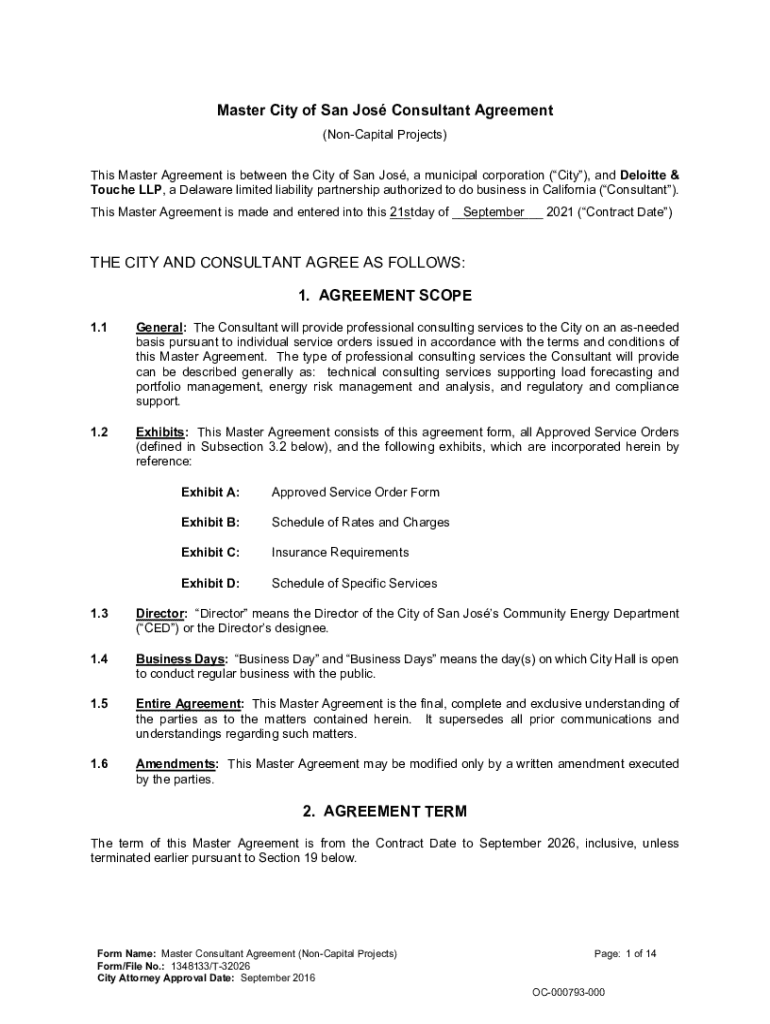 Master City of San José Consultant Agreement

(Non-Capital Projects)

This Master Agreement is between the City of San José, a municipal corporation ("City"), and Deloitte & Touche LLP, a Delaware limited liability partnership authorized to do business in California ("Consultant").

This Master Agreement is made and entered into this 21stday of September 2021 ("Contract Date")

THE CITY AND CONSULTANT AGREE AS FOLLOWS:

1. AGREEMENT SCOPE

1.1 General: The Consultant will provide professional consulting services to the City on an as-needed basis pursuant to individual service orders issued in accordance with the terms and conditions of this Master Agreement. The type of professional consulting services the Consultant will provide can be described generally as: technical consulting services supporting load forecasting and portfolio management, energy risk management and analysis, and regulatory and compliance support.

1.2 Exhibits: This Master Agreement consists of this agreement form, all Approved Service Orders (defined in Subsection 3.2 below), and the following exhibits, which are incorporated herein by reference:

Exhibit A: Approved Service Order Form

Exhibit B: Schedule of Rates and Charges

Exhibit C: Insurance Requirements

Exhibit D: Schedule of Specific Services

1.3 Director: "Director" means the Director of the City of San José's Community Energy Department ("CED") or the Director's designee.

1.4 Business Days: "Business Day" and "Business Days" means the day(s) on which City Hall is open to conduct regular business with the public.

1.5 Entire Agreement: This Master Agreement is the final, complete and exclusive understanding of the parties as to the matters contained herein. It supersedes all prior communications and understandings regarding such matters.

1.6 Amendments: This Master Agreement may be modified only by a written amendment executed by the parties.

2. AGREEMENT TERM

The term of this Master Agreement is from the Contract Date to September 2026, inclusive, unless terminated earlier pursuant to Section 19 below.

Form Name: Master Consultant Agreement (Non-Capital Projects)
Form/File No.: 1348133/T-32026
City Attorney Approval Date: September 2016

Page: 1 of 14

OC-000793-000